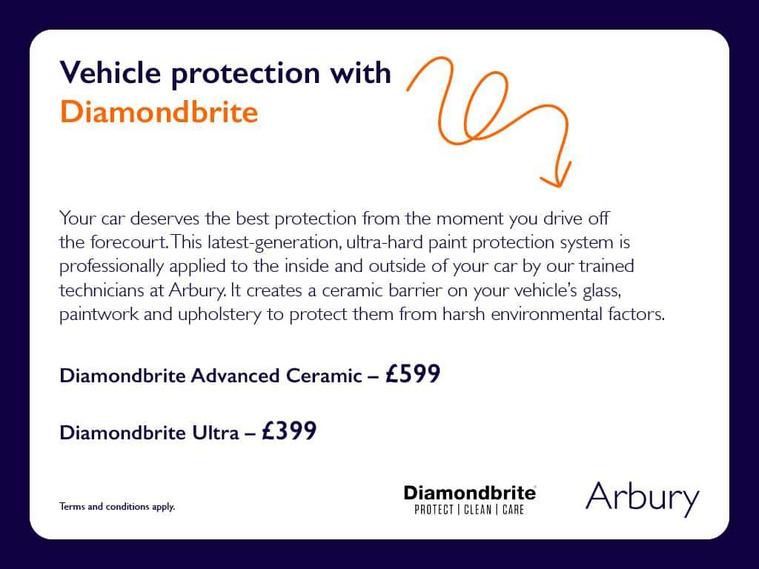 Vehicle protection with Diamondbrite

Your car deserves the best protection from the moment you drive off the forecourt. This latest-generation, ultra-hard paint protection system is professionally applied to the inside and outside of your car by our trained technicians at Arbury. It creates a ceramic barrier on your vehicle's glass, paintwork and upholstery to protect them from harsh environmental factors.

Diamondbrite Advanced Ceramic – £599

Diamondbrite Ultra – £399

Terms and conditions apply.

Diamondbrite
PROTECT | CLEAN | CARE

Arbury